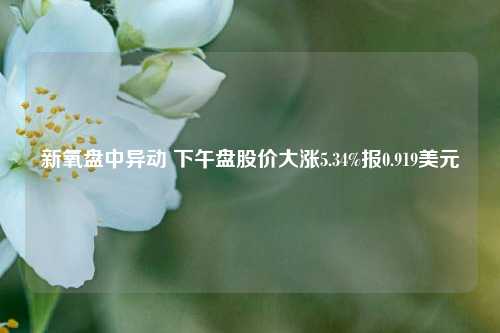 新氧盘中异动 下午盘股价大涨5.34%报0.919美元